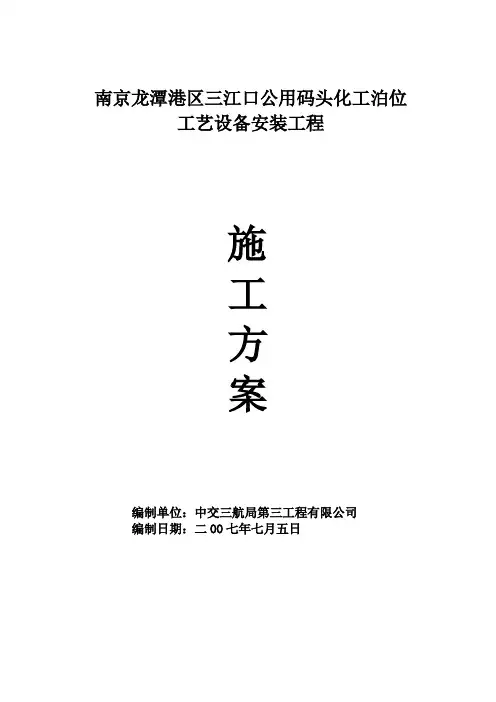 南京龙潭港区三江口公用码头化工泊位
工艺设备安装工程

施
工
方
案

编制单位：中交三航局第三工程有限公司
编制日期：二00七年七月五日